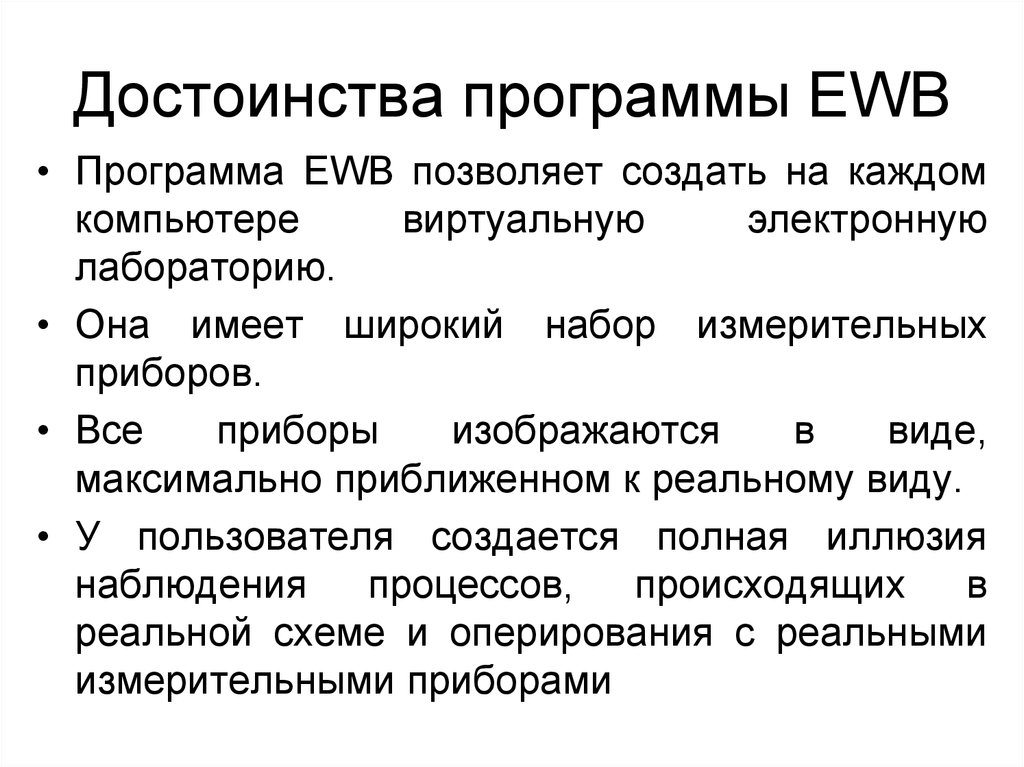 Достоинства программы EWB

• Программа EWB позволяет создать на каждом компьютере виртуальную электронную лабораторию.

• Она имеет широкий набор измерительных приборов.

• Все приборы изображаются в виде, максимально приближенном к реальному виду.

• У пользователя создается полная иллюзия наблюдения процессов, происходящих в реальной схеме и оперирования с реальными измерительными приборами